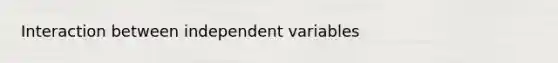 Interaction between independent variables